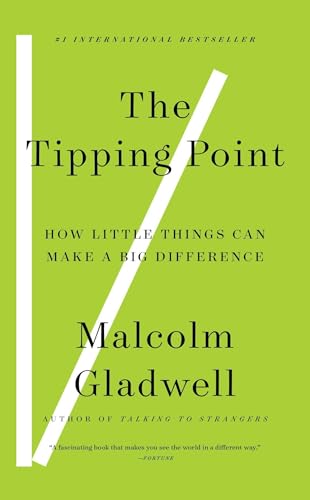 #1 INTERNATIONAL BESTSELLER

The Tipping Point

HOW LITTLE THINGS CAN MAKE A BIG DIFFERENCE

Malcolm Gladwell

AUTHOR OF TALKING TO STRANGERS

"A fascinating book that makes you see the world in a different way."
—FORTUNE